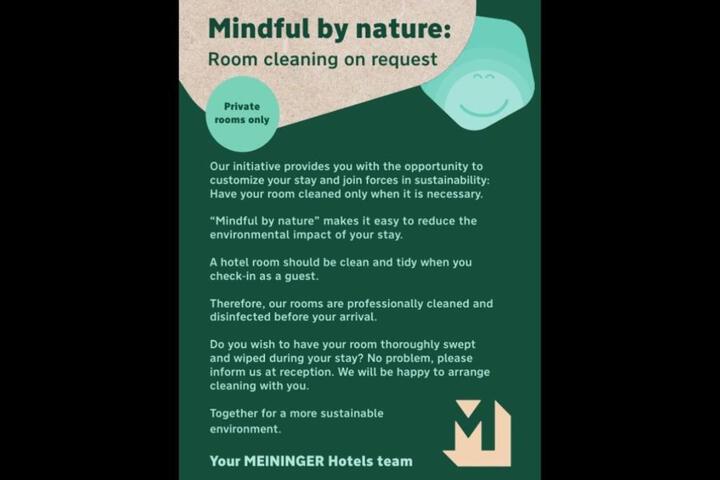 Mindful by nature:
Room cleaning on request

Private rooms only

Our initiative provides you with the opportunity to customize your stay and join forces in sustainability: Have your room cleaned only when it is necessary.

"Mindful by nature" makes it easy to reduce the environmental impact of your stay.

A hotel room should be clean and tidy when you check-in as a guest.

Therefore, our rooms are professionally cleaned and disinfected before your arrival.

Do you wish to have your room thoroughly swept and wiped during your stay? No problem, please inform us at reception. We will be happy to arrange cleaning with you.

Together for a more sustainable environment.

Your MEININGER Hotels team